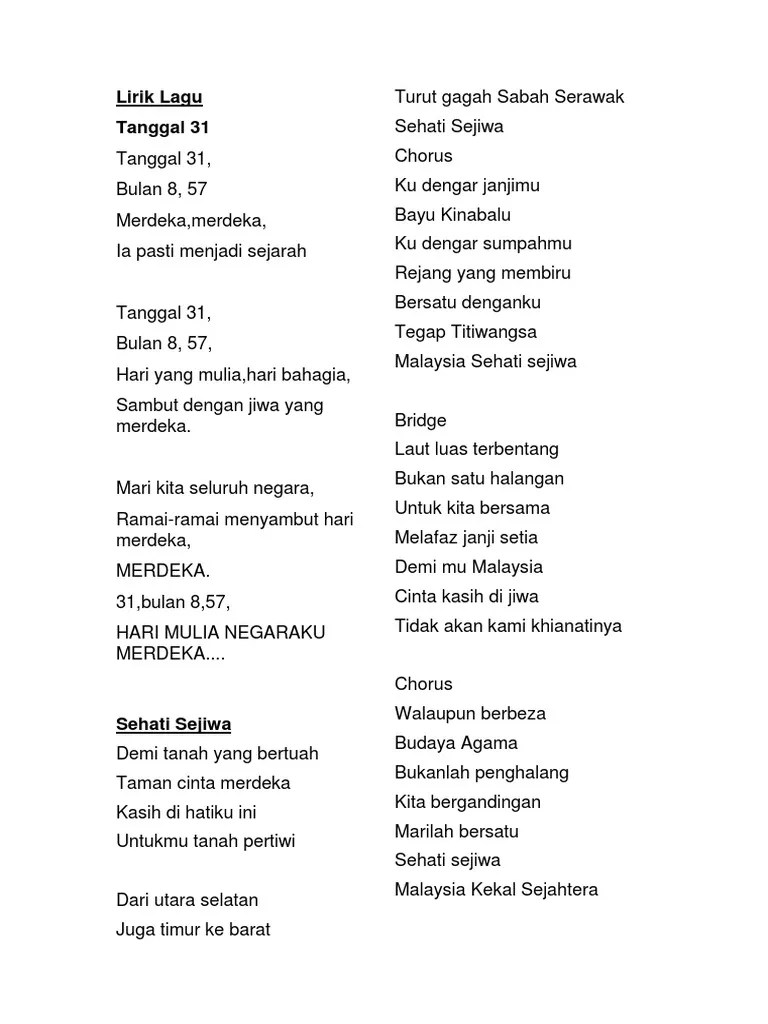 Lirik Lagu

Tanggal 31

Tanggal 31,
Bulan 8, 57
Merdeka,merdeka,
Ia pasti menjadi sejarah

Tanggal 31,
Bulan 8, 57,
Hari yang mulia,hari bahagia,
Sambut dengan jiwa yang merdeka.

Mari kita seluruh negara,
Ramai-ramai menyambut hari merdeka,
MERDEKA.
31,bulan 8,57,
HARI MULIA NEGARAKU MERDEKA....

Sehati Sejiwa

Demi tanah yang bertuah
Taman cinta merdeka
Kasih di hatiku ini
Untukmu tanah pertiwi

Dari utara selatan
Juga timur ke barat
Turut gagah Sabah Serawak
Sehati Sejiwa
Chorus
Ku dengar janjimu
Bayu Kinabalu
Ku dengar sumpahmu
Rejang yang membiru
Bersatu denganku
Tegap Titiwangsa
Malaysia Sehati sejiwa

Bridge
Laut luas terbentang
Bukan satu halangan
Untuk kita bersama
Melafaz janji setia
Demi mu Malaysia
Cinta kasih di jiwa
Tidak akan kami khianatinya

Chorus
Walaupun berbeza
Budaya Agama
Bukanlah penghalang
Kita bergandingan
Marilah bersatu
Sehati sejiwa
Malaysia Kekal Sejahtera